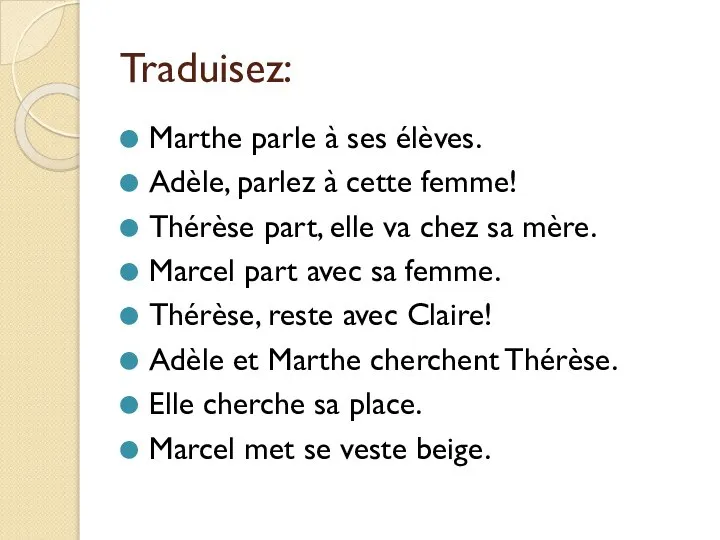 Traduisez:

Marthe parle à ses élèves.
Adèle, parlez à cette femme!
Thérèse part, elle va chez sa mère.
Marcel part avec sa femme.
Thérèse, reste avec Claire!
Adèle et Marthe cherchent Thérèse.
Elle cherche sa place.
Marcel met se veste beige.